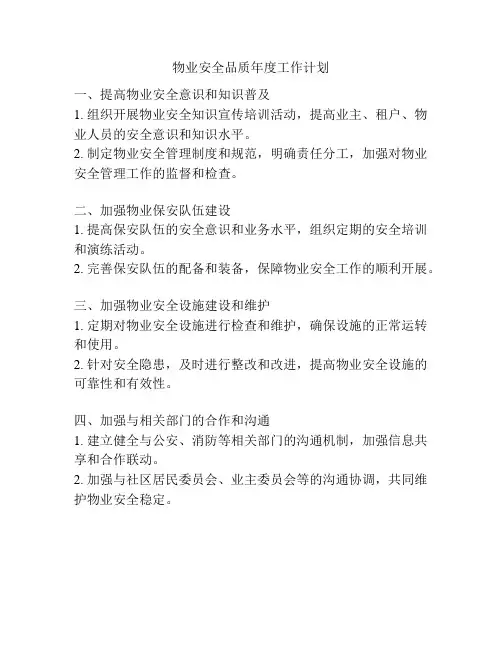 物业安全品质年度工作计划

一、提高物业安全意识和知识普及
1. 组织开展物业安全知识宣传培训活动，提高业主、租户、物业人员的安全意识和知识水平。
2. 制定物业安全管理制度和规范，明确责任分工，加强对物业安全管理工作的监督和检查。

二、加强物业保安队伍建设
1. 提高保安队伍的安全意识和业务水平，组织定期的安全培训和演练活动。
2. 完善保安队伍的配备和装备，保障物业安全工作的顺利开展。

三、加强物业安全设施建设和维护
1. 定期对物业安全设施进行检查和维护，确保设施的正常运转和使用。
2. 针对安全隐患，及时进行整改和改进，提高物业安全设施的可靠性和有效性。

四、加强与相关部门的合作和沟通
1. 建立健全与公安、消防等相关部门的沟通机制，加强信息共享和合作联动。
2. 加强与社区居民委员会、业主委员会等的沟通协调，共同维护物业安全稳定。